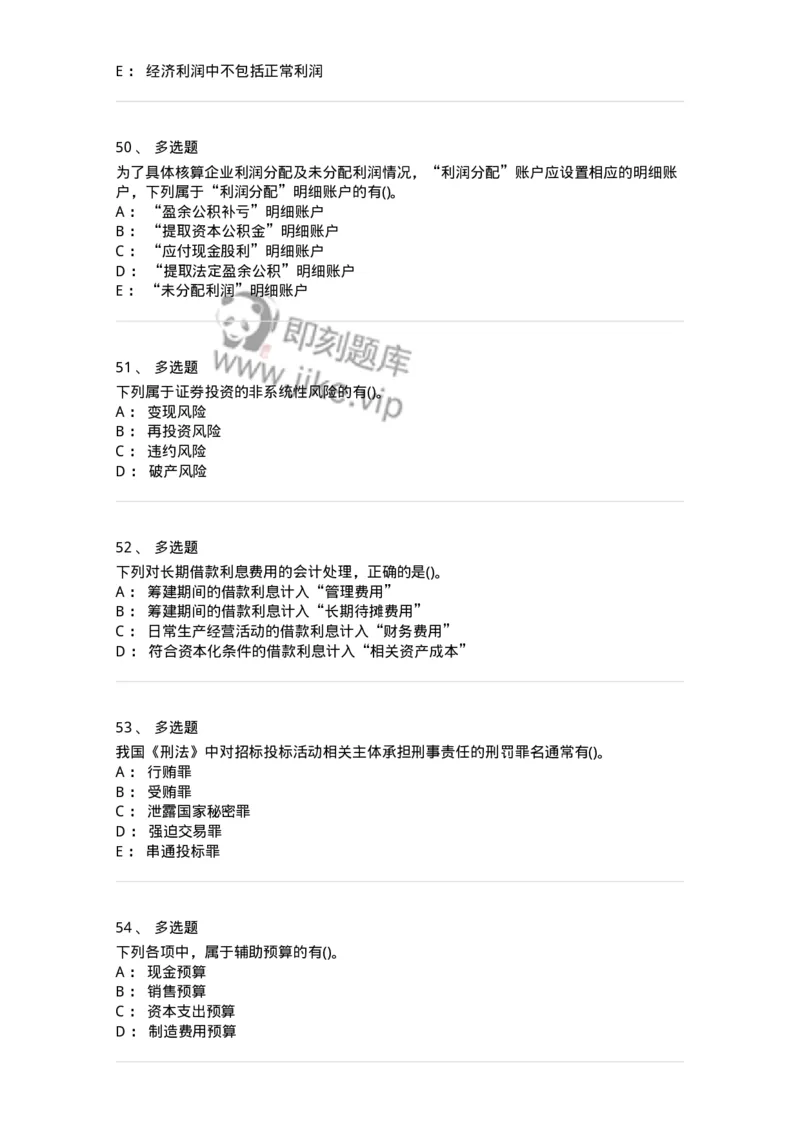 E： 经济利润中不包括正常利润

50、 多选题
为了具体核算企业利润分配及未分配利润情况，“利润分配”账户应设置相应的明细账户，下列属于“利润分配”明细账户的有()。
A： “盈余公积补亏”明细账户
B： “提取资本公积金”明细账户
C： “应付现金股利”明细账户
D： “提取法定盈余公积”明细账户
E： “未分配利润”明细账户

即刻题库
www.jike.vip

51、 多选题
下列属于证券投资的非系统性风险的有()。
A： 变现风险
B： 再投资风险
C： 违约风险
D： 破产风险

52、 多选题
下列对长期借款利息费用的会计处理，正确的是()。
A： 筹建期间的借款利息计入“管理费用”
B： 筹建期间的借款利息计入“长期待摊费用”
C： 日常生产经营活动的借款利息计入“财务费用”
D： 符合资本化条件的借款利息计入“相关资产成本”

53、 多选题
我国《刑法》中对招标投标活动相关主体承担刑事责任的刑罚罪名通常有()。
A： 行贿罪
B： 受贿罪
C： 泄露国家秘密罪
D： 强迫交易罪
E： 串通投标罪

54、 多选题
下列各项中，属于辅助预算的有()。
A： 现金预算
B： 销售预算
C： 资本支出预算
D： 制造费用预算